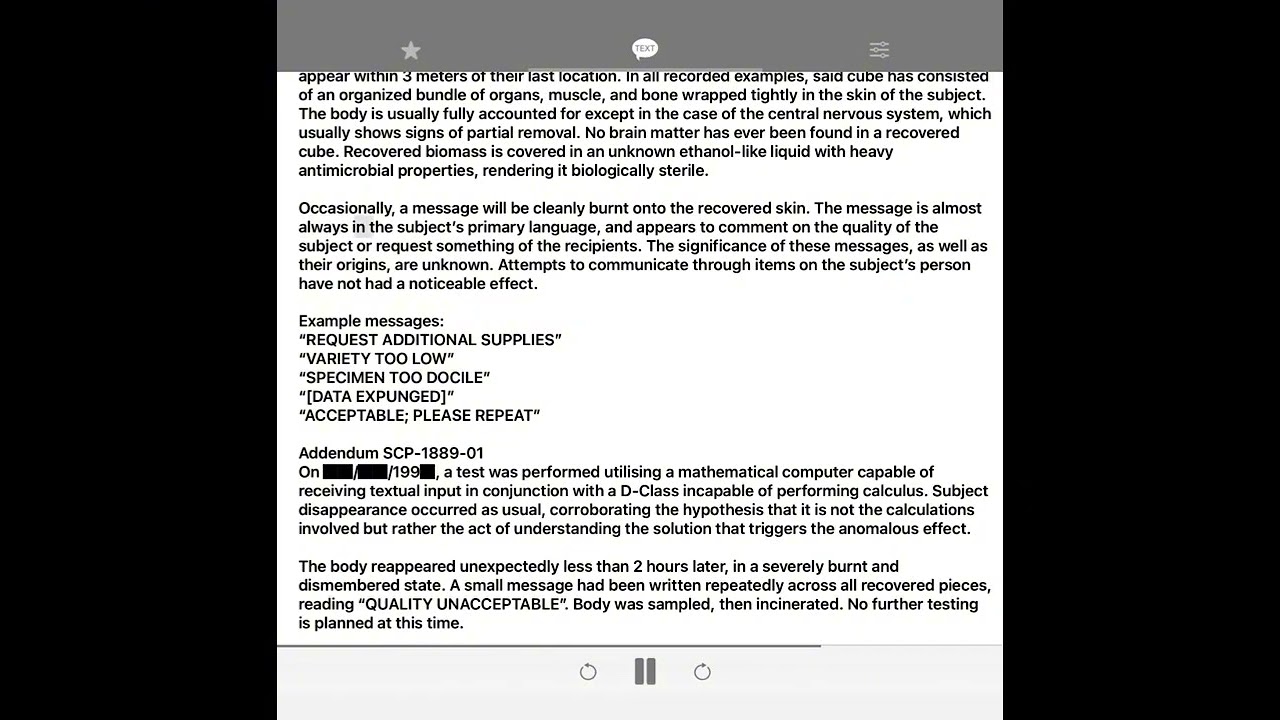 TEXT

appear within 3 meters of their last location. In all recorded examples, said cube has consisted of an organized bundle of organs, muscle, and bone wrapped tightly in the skin of the subject. The body is usually fully accounted for except in the case of the central nervous system, which usually shows signs of partial removal. No brain matter has ever been found in a recovered cube. Recovered biomass is covered in an unknown ethanol-like liquid with heavy antimicrobial properties, rendering it biologically sterile.

Occasionally, a message will be cleanly burnt onto the recovered skin. The message is almost always in the subject's primary language, and appears to comment on the quality of the subject or request something of the recipients. The significance of these messages, as well as their origins, are unknown. Attempts to communicate through items on the subject's person have not had a noticeable effect.

Example messages:
"REQUEST ADDITIONAL SUPPLIES"
"VARIETY TOO LOW"
"SPECIMEN TOO DOCILE"
"[DATA EXPUNGED]"
"ACCEPTABLE; PLEASE REPEAT"

Addendum SCP-1889-01
On ███/███/199█, a test was performed utilising a mathematical computer capable of receiving textual input in conjunction with a D-Class incapable of performing calculus. Subject disappearance occurred as usual, corroborating the hypothesis that it is not the calculations involved but rather the act of understanding the solution that triggers the anomalous effect.

The body reappeared unexpectedly less than 2 hours later, in a severely burnt and dismembered state. A small message had been written repeatedly across all recovered pieces, reading "QUALITY UNACCEPTABLE". Body was sampled, then incinerated. No further testing is planned at this time.